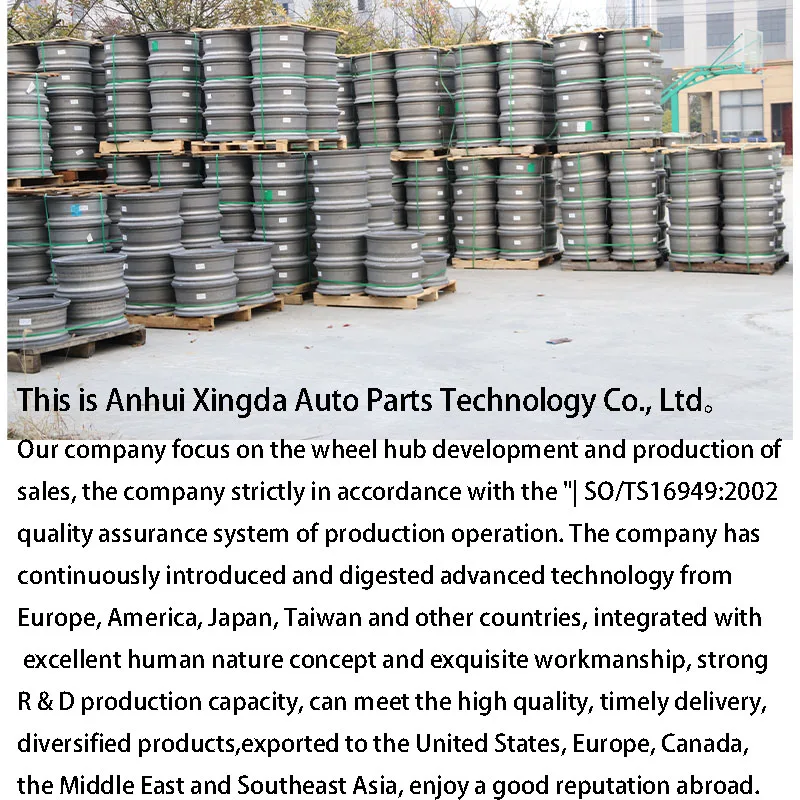 This is Anhui Xingda Auto Parts Technology Co., Ltd。

Our company focus on the wheel hub development and production of sales, the company strictly in accordance with the "| SO/TS16949:2002 quality assurance system of production operation. The company has continuously introduced and digested advanced technology from Europe, America, Japan, Taiwan and other countries, integrated with excellent human nature concept and exquisite workmanship, strong R & D production capacity, can meet the high quality, timely delivery, diversified products,exported to the United States, Europe, Canada, the Middle East and Southeast Asia, enjoy a good reputation abroad.